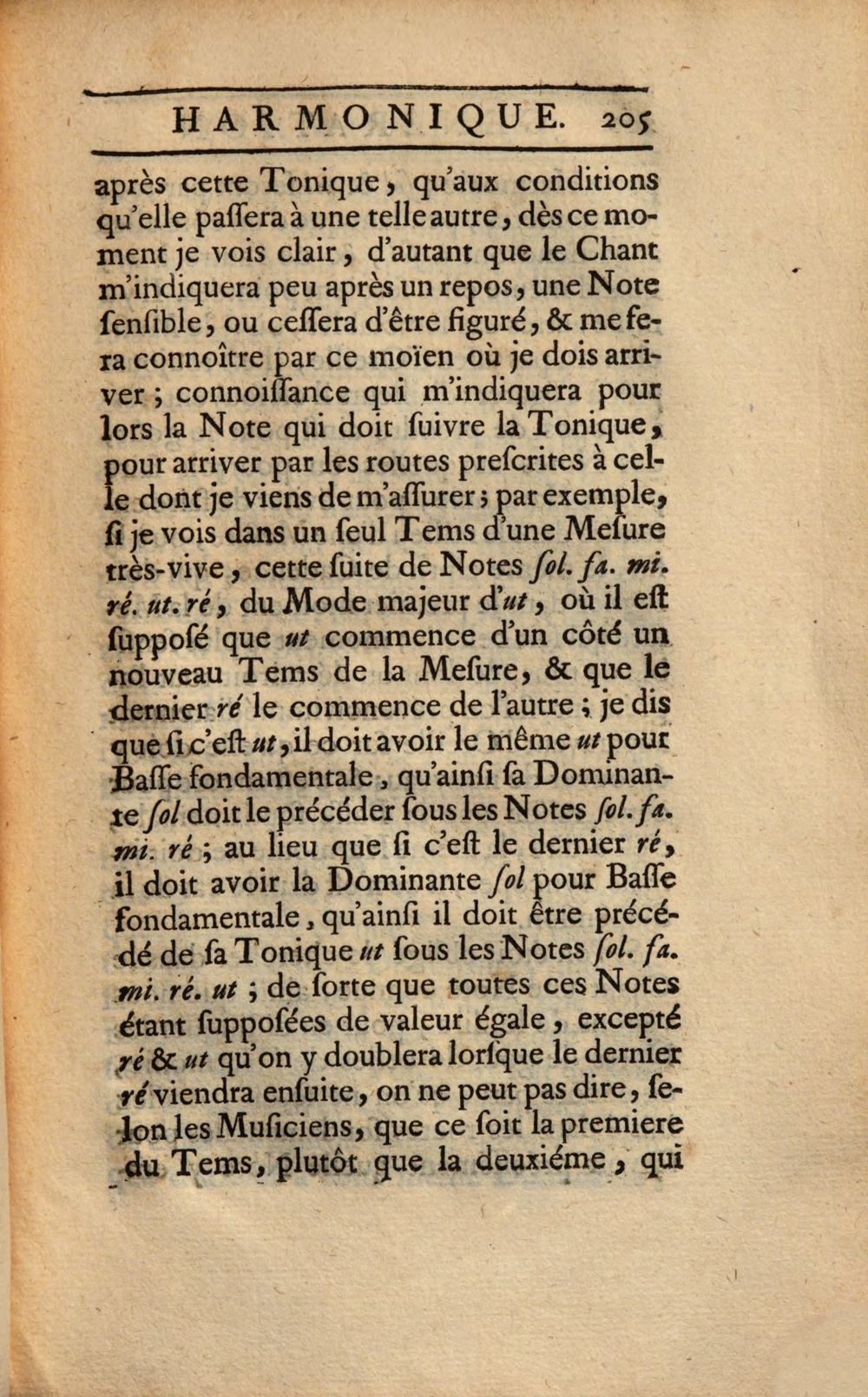 HARMONIQUE. 205

après cette Tonique, qu'aux conditions qu'elle paſſera à une telle autre, dès ce moment je vois clair, d'autant que le Chant m'indiquera peu après un repos, une Note ſenſible, ou ceſſera d'être figuré, & me fera connoître par ce moïen où je dois arriver; connoiſſance qui m'indiquera pour lors la Note qui doit ſuivre la Tonique, pour arriver par les routes preſcrites à celle dont je viens de m'aſſurer; par exemple, ſi je vois dans un ſeul Tems d'une Meſure très-vive, cette ſuite de Notes ſol. fa. mi. ré. ut. ré, du Mode majeur d'ut, où il eſt ſuppoſé que ut commence d'un côté un nouveau Tems de la Meſure, & que le dernier ré le commence de l'autre; je dis que ſi c'eſt ut, il doit avoir le même ut pour Baſſe fondamentale, qu'ainſi ſa Dominante ſol doit le précéder ſous les Notes ſol. fa. mi. ré; au lieu que ſi c'eſt le dernier ré, il doit avoir la Dominante ſol pour Baſſe fondamentale, qu'ainſi il doit être précédé de ſa Tonique ut ſous les Notes ſol. fa. mi. ré. ut; de ſorte que toutes ces Notes étant ſuppoſées de valeur égale, excepté ré & ut qu'on y doublera lorſque le dernier ré viendra enſuite, on ne peut pas dire, ſelon les Muſiciens, que ce ſoit la premiere du Tems, plutôt que la deuxiéme, qui